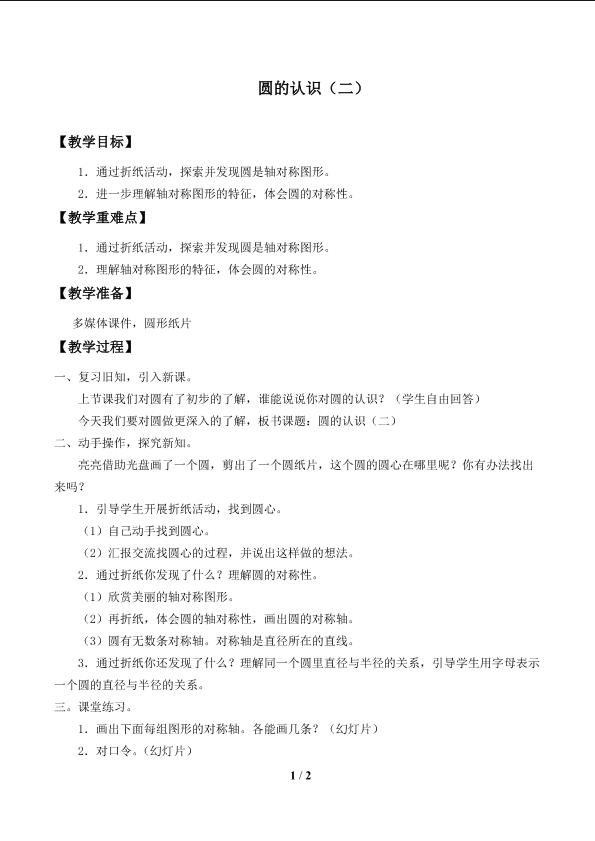 圆的认识（二）

【教学目标】

1．通过折纸活动，探索并发现圆是轴对称图形。

2．进一步理解轴对称图形的特征，体会圆的对称性。

【教学重难点】

1．通过折纸活动，探索并发现圆是轴对称图形。

2．理解轴对称图形的特征，体会圆的对称性。

【教学准备】

多媒体课件，圆形纸片

【教学过程】

一、复习旧知，引入新课。

上节课我们对圆有了初步的了解，谁能说说你对圆的认识？（学生自由回答）

今天我们要对圆做更深入的了解，板书课题：圆的认识（二）

二、动手操作，探究新知。

亮亮借助光盘画了一个圆，剪出了一个圆纸片，这个圆的圆心在哪里呢？你有办法找出来吗？

1．引导学生开展折纸活动，找到圆心。

（1）自己动手找到圆心。

（2）汇报交流找圆心的过程，并说出这样做的想法。

2．通过折纸你发现了什么？理解圆的对称性。

（1）欣赏美丽的轴对称图形。

（2）再折纸，体会圆的轴对称性，画出圆的对称轴。

（3）圆有无数条对称轴。对称轴是直径所在的直线。

3．通过折纸你还发现了什么？理解同一个圆里直径与半径的关系，引导学生用字母表示一个圆的直径与半径的关系。

三。课堂练习。

1．画出下面每组图形的对称轴。各能画几条？（幻灯片）

2．对口令。（幻灯片）

1 / 2